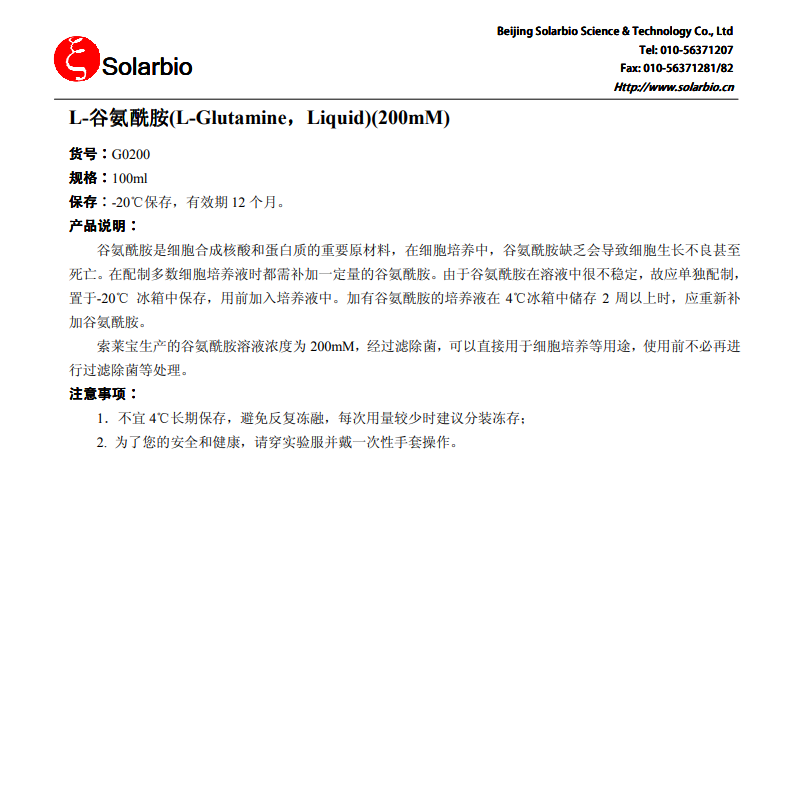 Solarbio

Beijing Solarbio Science & Technology Co., Ltd
Tel: 010-56371207
Fax: 010-56371281/82
Http://www.solarbio.cn

L-谷氨酰胺(L-Glutamine，Liquid)(200mM)

货号：G0200
规格：100ml
保存：-20℃保存，有效期 12 个月。
产品说明：

谷氨酰胺是细胞合成核酸和蛋白质的重要原材料，在细胞培养中，谷氨酰胺缺乏会导致细胞生长不良甚至死亡。在配制多数细胞培养液时都需补加一定量的谷氨酰胺。由于谷氨酰胺在溶液中很不稳定，故应单独配制，置于-20℃ 冰箱中保存，用前加入培养液中。加有谷氨酰胺的培养液在 4℃冰箱中储存 2 周以上时，应重新补加谷氨酰胺。

索莱宝生产的谷氨酰胺溶液浓度为 200mM，经过滤除菌，可以直接用于细胞培养等用途，使用前不必再进行过滤除菌等处理。

注意事项：
1. 不宜 4℃长期保存，避免反复冻融，每次用量较少时建议分装冻存；
2. 为了您的安全和健康，请穿实验服并戴一次性手套操作。